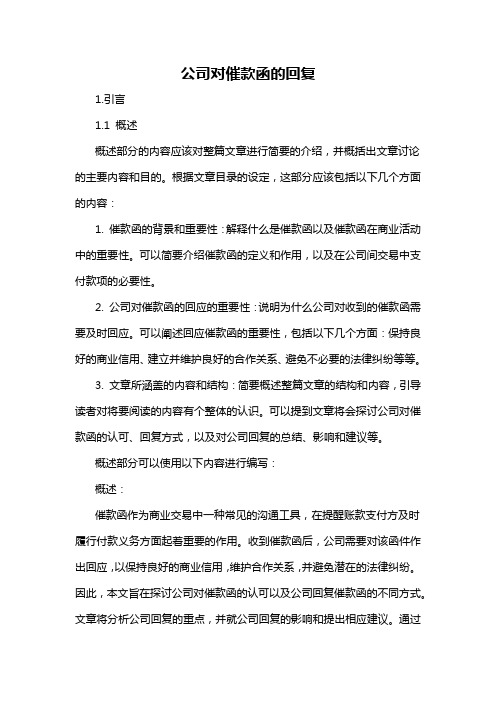 公司对催款函的回复

1.引言

1.1 概述

概述部分的内容应该对整篇文章进行简要的介绍，并概括出文章讨论的主要内容和目的。根据文章目录的设定，这部分应该包括以下几个方面的内容：

1. 催款函的背景和重要性：解释什么是催款函以及催款函在商业活动中的重要性。可以简要介绍催款函的定义和作用，以及在公司间交易中支付款项的必要性。

2. 公司对催款函的回应的重要性：说明为什么公司对收到的催款函需要及时回应。可以阐述回应催款函的重要性，包括以下几个方面：保持良好的商业信用、建立并维护良好的合作关系、避免不必要的法律纠纷等等。

3. 文章所涵盖的内容和结构：简要概述整篇文章的结构和内容，引导读者对将要阅读的内容有个整体的认识。可以提到文章将会探讨公司对催款函的认可、回复方式，以及对公司回复的总结、影响和建议等。

概述部分可以使用以下内容进行编写：

概述：

催款函作为商业交易中一种常见的沟通工具，在提醒账款支付方及时履行付款义务方面起着重要的作用。收到催款函后，公司需要对该函件作出回应，以保持良好的商业信用，维护合作关系，并避免潜在的法律纠纷。因此，本文旨在探讨公司对催款函的认可以及公司回复催款函的不同方式。文章将分析公司回复的重点，并就公司回复的影响和提出相应建议。通过